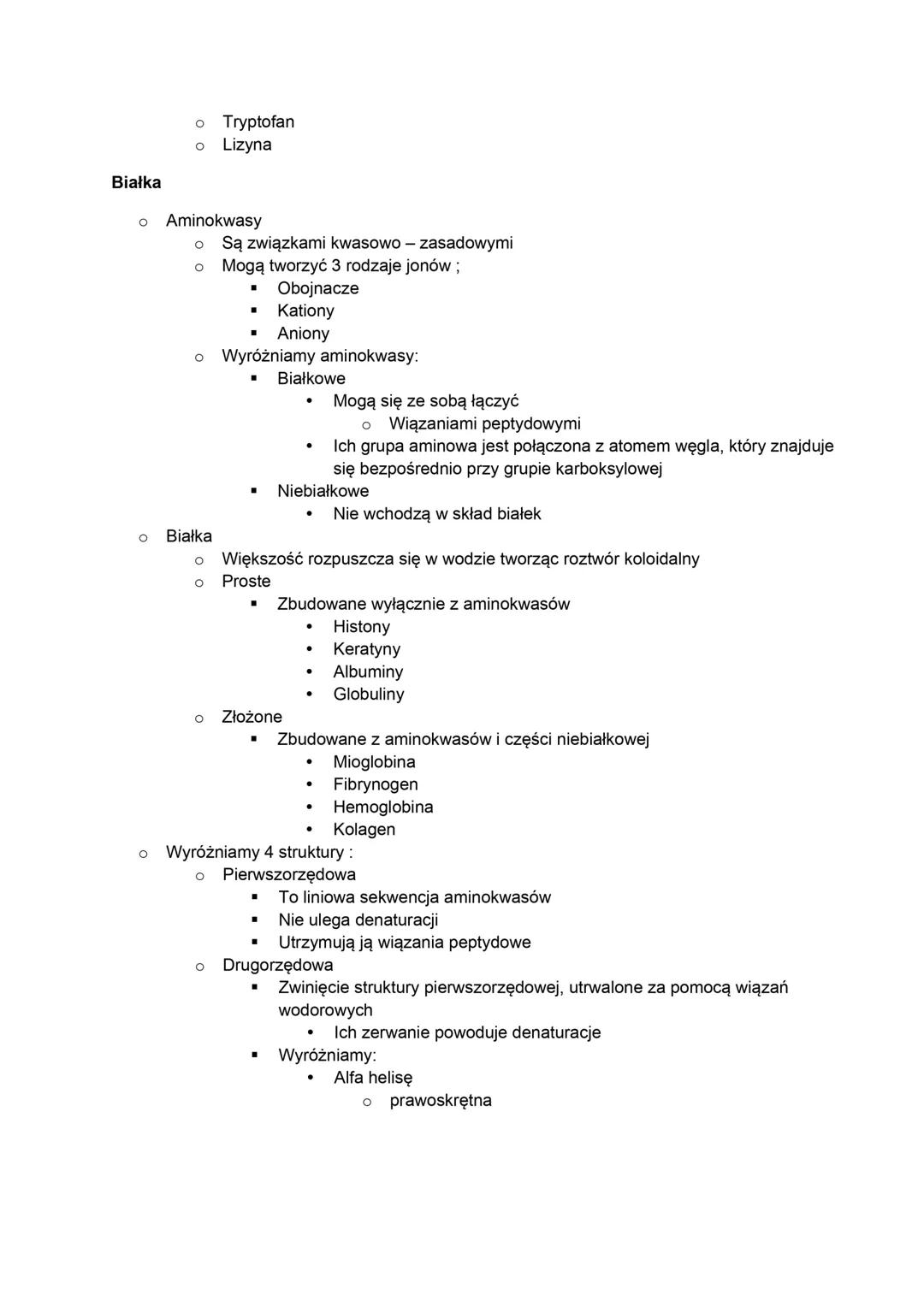 o Tryptofan
o Lizyna

Białka

o Aminokwasy
o Są związkami kwasowo – zasadowymi
o Mogą tworzyć 3 rodzaje jonów ;
▪ Obojnacze
▪ Kationy
▪ Aniony
o Wyróżniamy aminokwasy:
▪ Białkowe
• Mogą się ze sobą łączyć
o Wiązaniami peptydowymi
• Ich grupa aminowa jest połączona z atomem węgla, który znajduje się bezpośrednio przy grupie karboksylowej
▪ Niebiałkowe
• Nie wchodzą w skład białek
o Białka
o Większość rozpuszcza się w wodzie tworząc roztwór koloidalny
o Proste
▪ Zbudowane wyłącznie z aminokwasów
• Histony
• Keratyny
• Albuminy
• Globuliny
o Złożone
▪ Zbudowane z aminokwasów i części niebiałkowej
• Mioglobina
• Fibrynogen
• Hemoglobina
• Kolagen
o Wyróżniamy 4 struktury :
o Pierwszorzędowa
▪ To liniowa sekwencja aminokwasów
▪ Nie ulega denaturacji
▪ Utrzymują ją wiązania peptydowe
o Drugorzędowa
▪ Zwinięcie struktury pierwszorzędowej, utrwalone za pomocą wiązań wodorowych
• Ich zerwanie powoduje denaturacje
▪ Wyróżniamy:
• Alfa helisę
o prawoskrętna